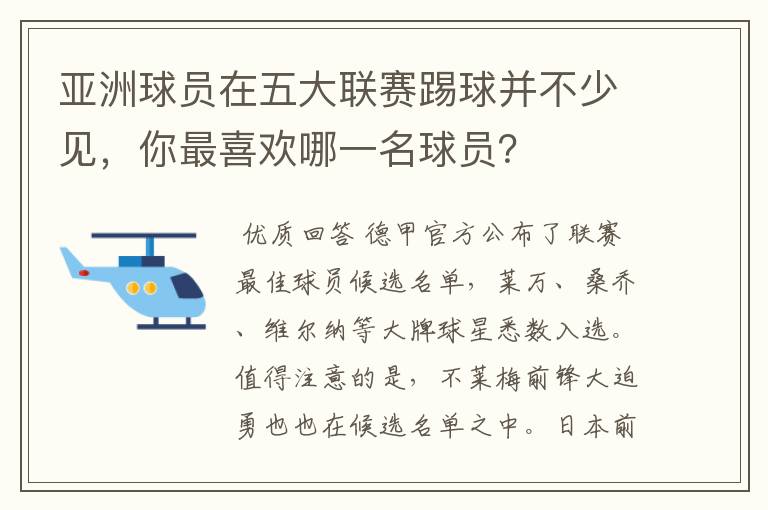 亚洲球员在五大联赛踢球并不少见，你最喜欢哪一名球员?

优质回答 德甲官方公布了联赛最佳球员候选名单，莱万、桑乔、维尔纳等大牌球星悉数入选。值得注意的是，不莱梅前锋大迫勇也也在候选名单之中。日本前